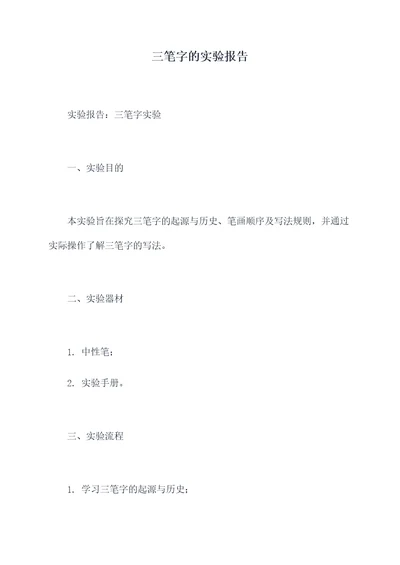 三笔字的实验报告

实验报告：三笔字实验

一、实验目的

本实验旨在探究三笔字的起源与历史、笔画顺序及写法规则，并通过实际操作了解三笔字的写法。

二、实验器材

1. 中性笔；

2. 实验手册。

三、实验流程

1. 学习三笔字的起源与历史；